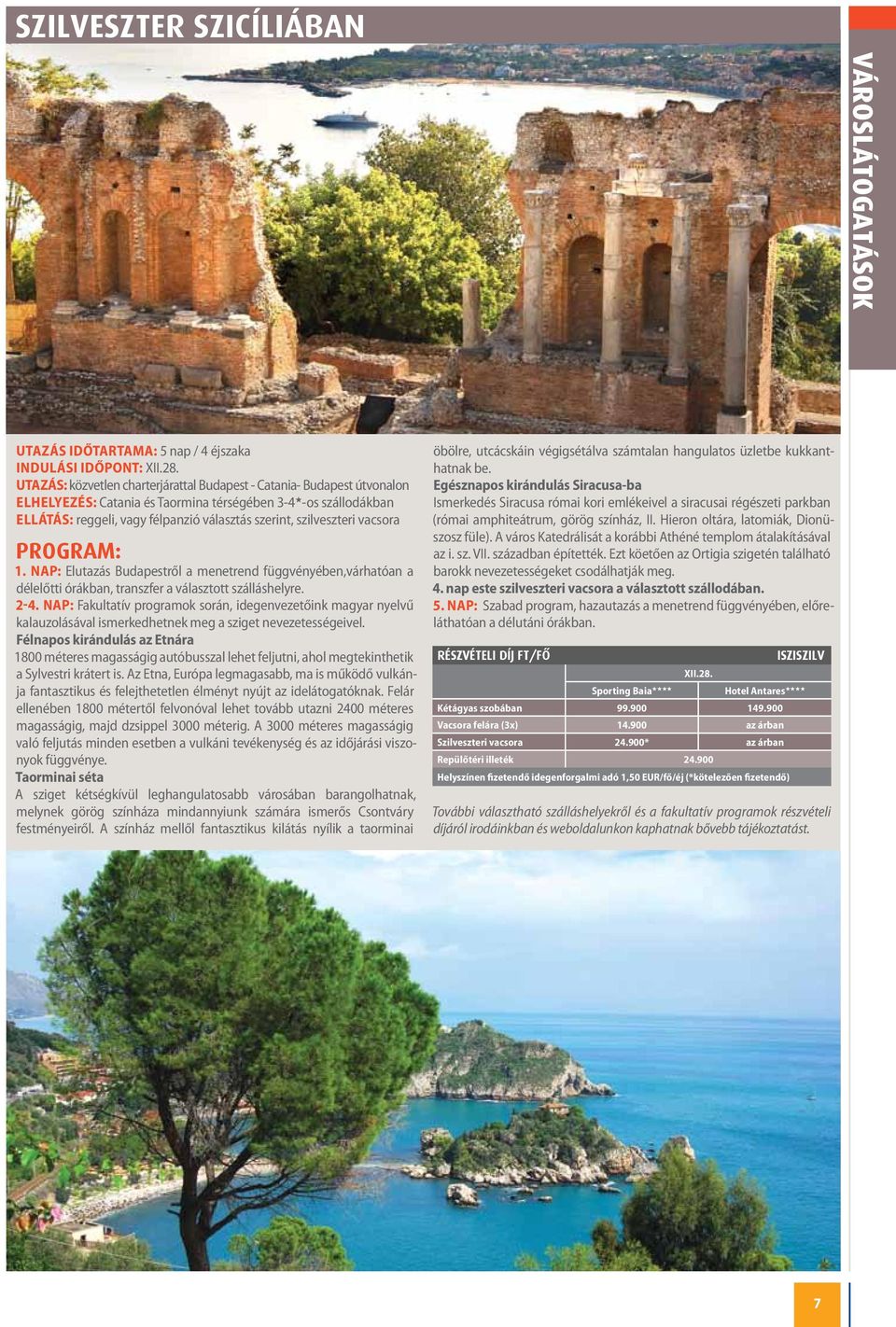 SZILVESZTER SZICÍLIÁBAN

VÁROSLÁTOGATÁSOK

UTAZÁS IDŐTARTAMA: 5 nap / 4 éjszaka
INDULÁSI IDŐPONT: XII.28.
UTAZÁS: közvetlen charterjárattal Budapest - Catania- Budapest útvonalon
ELHELYEZÉS: Catania és Taormina térségében 3-4*-os szállodákban
ELLÁTÁS: reggeli, vagy félpanzió választás szerint, szilveszteri vacsora

PROGRAM:
1. NAP: Elutazás Budapestről a menetrend függvényében,várhatóan a délelőtti órákban, transzfer a választott szálláshelyre.
2-4. NAP: Fakultatív programok során, idegenvezetőink magyar nyelvű kalauzolásával ismerkedhetnek meg a sziget nevezetességeivel.
Félnapos kirándulás az Etnára
1800 méteres magasságig autóbusszal lehet feljutni, ahol megtekinthetik a Sylvestri krátert is. Az Etna, Európa legmagasabb, ma is működő vulkánja fantasztikus és felejthetetlen élményt nyújt az idelátogatóknak. Felár ellenében 1800 métertől felvonóval lehet tovább utazni 2400 méteres magasságig, majd dzsippel 3000 méterig. A 3000 méteres magasságig való feljutás minden esetben a vulkáni tevékenység és az időjárási viszonyok függvénye.
Taorminai séta
A sziget kétségkívül leghangulatosabb városában barangolhatnak, melynek görög színháza mindannyiunk számára ismerős Csontváry festményeiről. A színház mellől fantasztikus kilátás nyílik a taorminai öbölre, utcácskáin végigsétálva számtalan hangulatos üzletbe kukkanthatnak be.
Egésznapos kirándulás Siracusa-ba
Ismerkedés Siracusa római kori emlékeivel a siracusai régészeti parkban (római amphiteátrum, görög színház, II. Hieron oltára, latomiák, Dionüszosz füle). A város Katedrálisát a korábbi Athéné templom átalakításával az i. sz. VII. században építették. Ezt köetően az Ortigia szigetén található barokk nevezetességeket csodálhatják meg.
4. nap este szilveszteri vacsora a választott szállodában.
5. NAP: Szabad program, hazautazás a menetrend függvényében, előreláthatóan a délutáni órákban.

| RÉSZVÉTELI DÍJ FT/FŐ | | ISZISZILV |
|---|---|---|
| | XII.28. | |
| | Sporting Baia**** | Hotel Antares**** |
| Kétágyas szobában | 99.900 | 149.900 |
| Vacsora felára (3x) | 14.900 | az árban |
| Szilveszteri vacsora | 24.900* | az árban |
| Repülőtéri illeték | 24.900 | |
| Helyszínen fizetendő idegenforgalmi adó 1,50 EUR/fő/éj (*kötelezően fizetendő) | | |

További választható szálláshelyekről és a fakultatív programok részvételi díjáról irodáinkban és weboldalunkon kaphatnak bővebb tájékoztatást.

7